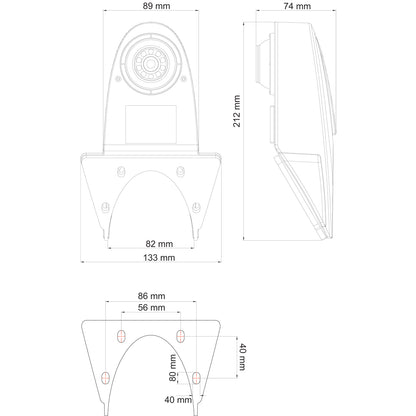 89 mm
74 mm
212 mm
82 mm
133 mm
86 mm
56 mm
40 mm
80 mm
40 mm